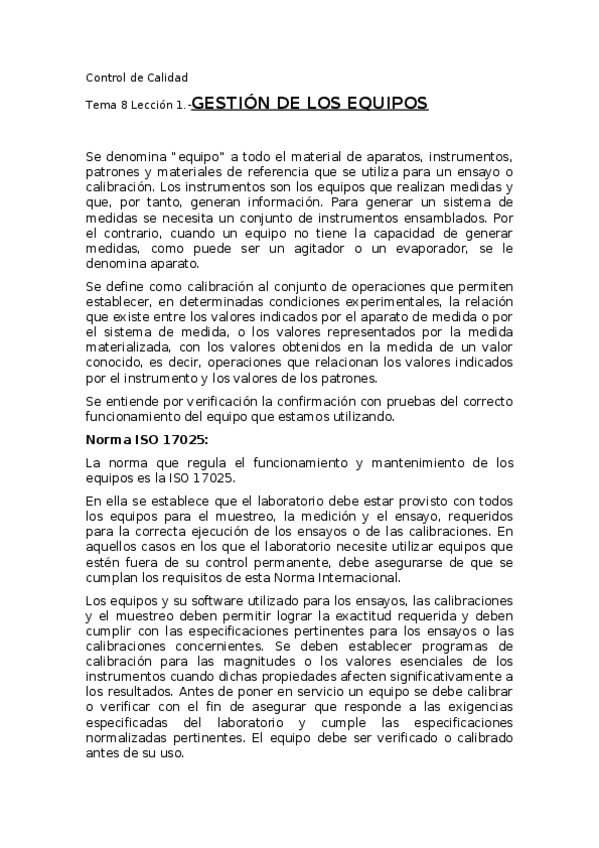 Control de Calidad

Tema 8 Lección 1.-GESTIÓN DE LOS EQUIPOS

Se denomina "equipo" a todo el material de aparatos, instrumentos, patrones y materiales de referencia que se utiliza para un ensayo o calibración. Los instrumentos son los equipos que realizan medidas y que, por tanto, generan información. Para generar un sistema de medidas se necesita un conjunto de instrumentos ensamblados. Por el contrario, cuando un equipo no tiene la capacidad de generar medidas, como puede ser un agitador o un evaporador, se le denomina aparato.

Se define como calibración al conjunto de operaciones que permiten establecer, en determinadas condiciones experimentales, la relación que existe entre los valores indicados por el aparato de medida o por el sistema de medida, o los valores representados por la medida materializada, con los valores obtenidos en la medida de un valor conocido, es decir, operaciones que relacionan los valores indicados por el instrumento y los valores de los patrones.

Se entiende por verificación la confirmación con pruebas del correcto funcionamiento del equipo que estamos utilizando.

Norma ISO 17025:

La norma que regula el funcionamiento y mantenimiento de los equipos es la ISO 17025.

En ella se establece que el laboratorio debe estar provisto con todos los equipos para el muestreo, la medición y el ensayo, requeridos para la correcta ejecución de los ensayos o de las calibraciones. En aquellos casos en los que el laboratorio necesite utilizar equipos que estén fuera de su control permanente, debe asegurarse de que se cumplan los requisitos de esta Norma Internacional.

Los equipos y su software utilizado para los ensayos, las calibraciones y el muestreo deben permitir lograr la exactitud requerida y deben cumplir con las especificaciones pertinentes para los ensayos o las calibraciones concernientes. Se deben establecer programas de calibración para las magnitudes o los valores esenciales de los instrumentos cuando dichas propiedades afecten significativamente a los resultados. Antes de poner en servicio un equipo se debe calibrar o verificar con el fin de asegurar que responde a las exigencias especificadas del laboratorio y cumple las especificaciones normalizadas pertinentes. El equipo debe ser verificado o calibrado antes de su uso.